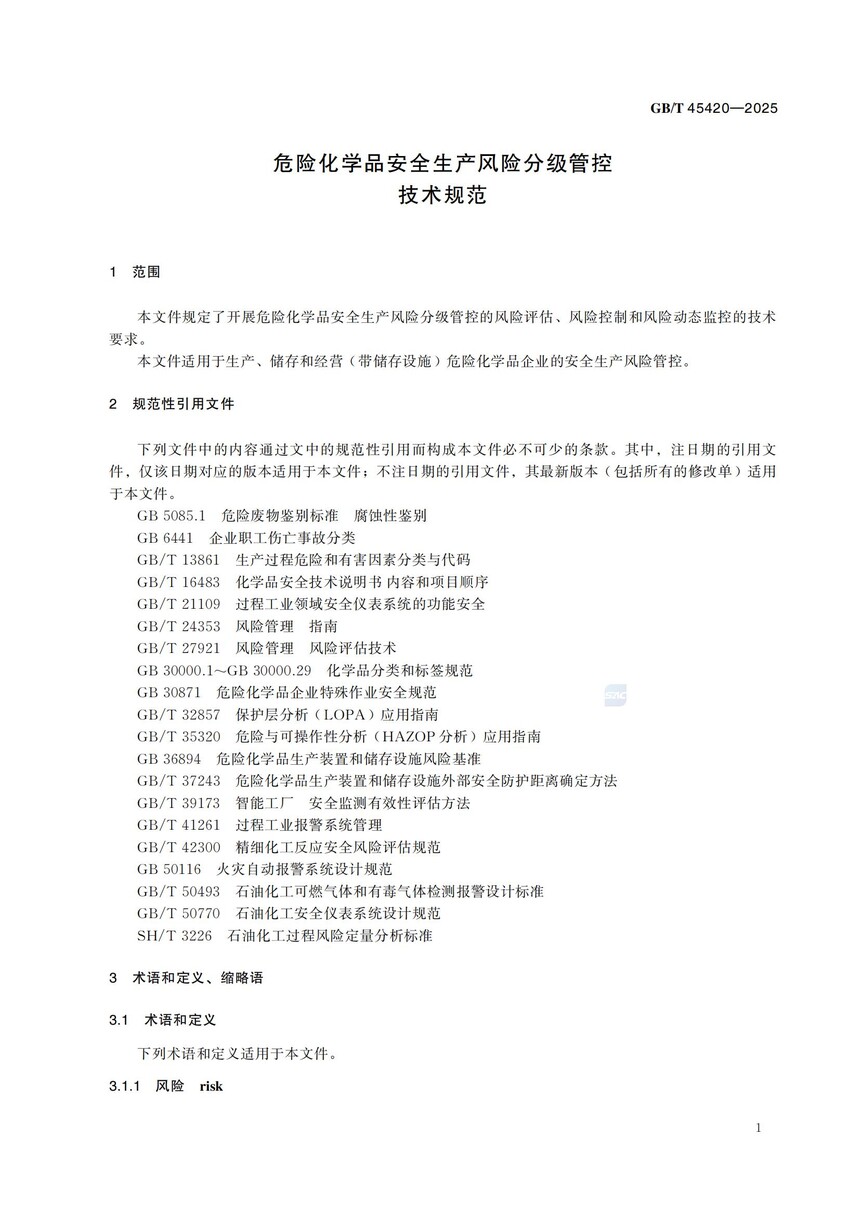 GB/T 45420—2025

危险化学品安全生产风险分级管控
技术规范

1 范围

本文件规定了开展危险化学品安全生产风险分级管控的风险评估、风险控制和风险动态监控的技术要求。

本文件适用于生产、储存和经营（带储存设施）危险化学品企业的安全生产风险管控。

2 规范性引用文件

下列文件中的内容通过文中的规范性引用而构成本文件必不可少的条款。其中，注日期的引用文件，仅该日期对应的版本适用于本文件；不注日期的引用文件，其最新版本（包括所有的修改单）适用于本文件。

GB 5085.1 危险废物鉴别标准 腐蚀性鉴别
GB 6441 企业职工伤亡事故分类
GB/T 13861 生产过程危险和有害因素分类与代码
GB/T 16483 化学品安全技术说明书 内容和项目顺序
GB/T 21109 过程工业领域安全仪表系统的功能安全
GB/T 24353 风险管理 指南
GB/T 27921 风险管理 风险评估技术
GB 30000.1～GB 30000.29 化学品分类和标签规范
GB 30871 危险化学品企业特殊作业安全规范
GB/T 32857 保护层分析（LOPA）应用指南
GB/T 35320 危险与可操作性分析（HAZOP 分析）应用指南
GB 36894 危险化学品生产装置和储存设施风险基准
GB/T 37243 危险化学品生产装置和储存设施外部安全防护距离确定方法
GB/T 39173 智能工厂 安全监测有效性评估方法
GB/T 41261 过程工业报警系统管理
GB/T 42300 精细化工反应安全风险评估规范
GB 50116 火灾自动报警系统设计规范
GB/T 50493 石油化工可燃气体和有毒气体检测报警设计标准
GB/T 50770 石油化工安全仪表系统设计规范
SH/T 3226 石油化工过程风险定量分析标准

3 术语和定义、缩略语

3.1 术语和定义

下列术语和定义适用于本文件。

3.1.1 风险 risk

1